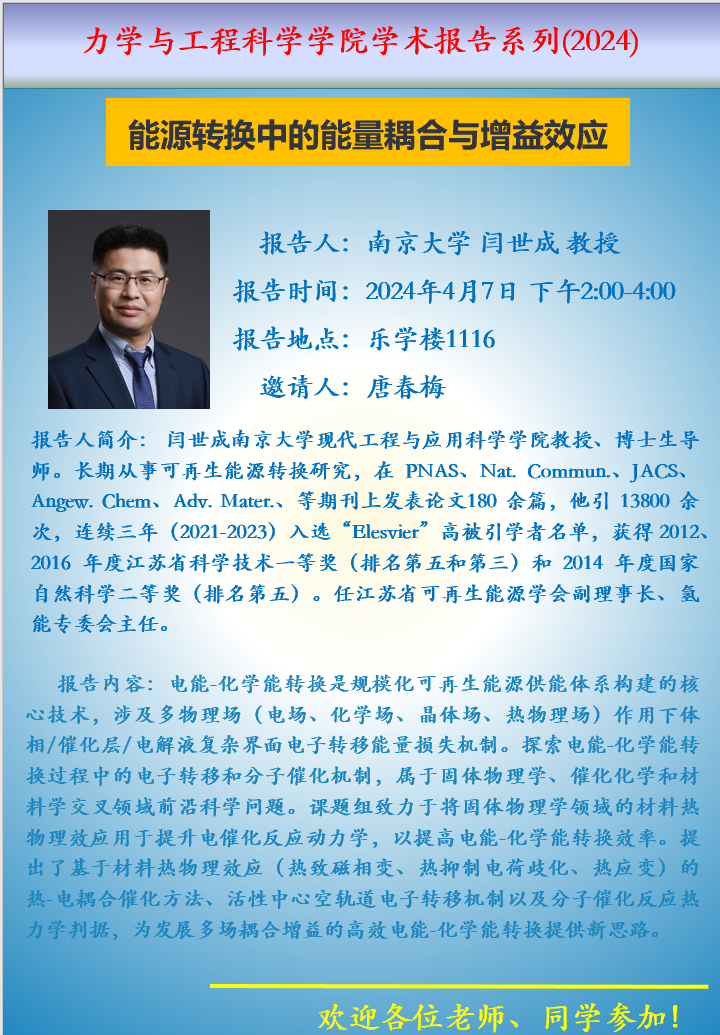 力学与工程科学学院学术报告系列(2024)

能源转换中的能量耦合与增益效应

报告人：南京大学 闫世成 教授

报告时间：2024年4月7日 下午2:00-4:00

报告地点：乐学楼1116

邀请人：唐春梅

报告人简介：闫世成南京大学现代工程与应用科学学院教授、博士生导师。长期从事可再生能源转换研究，在PNAS、Nat. Commun.、JACS、Angew. Chem、Adv. Mater.、等期刊上发表论文180余篇，他引13800余次，连续三年（2021-2023）入选“Elesvier”高被引学者名单，获得2012、2016年度江苏省科学技术一等奖（排名第五和第三）和2014年度国家自然科学二等奖（排名第五）。任江苏省可再生能源学会副理事长、氢能专委会主任。

报告内容：电能-化学能转换是规模化可再生能源供能体系构建的核心技术，涉及多物理场（电场、化学场、晶体场、热物理场）作用下体相/催化层/电解液复杂界面电子转移能量损失机制。探索电能-化学能转换过程中的电子转移和分子催化机制，属于固体物理学、催化化学和材料学交叉领域前沿科学问题。课题组致力于将固体物理学领域的材料热物理效应用于提升电催化反应动力学，以提高电能-化学能转换效率。提出了基于材料热物理效应（热致磁相变、热抑制电荷歧化、热应变）的热-电耦合催化方法、活性中心空轨道电子转移机制以及分子催化反应热力学判据，为发展多场耦合增益的高效电能-化学能转换提供新思路。

欢迎各位老师、同学参加！